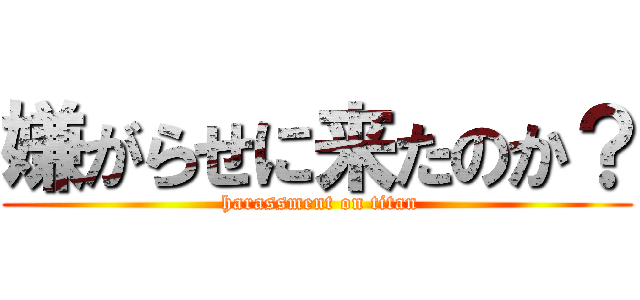 嫌がらせに来たのか？

harassment on titan